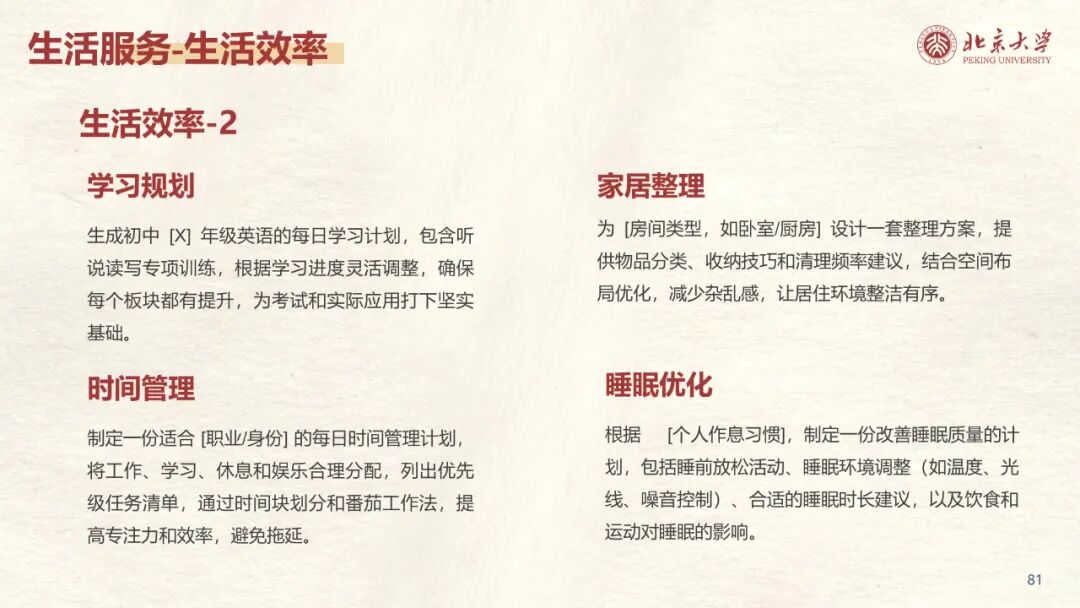 生活服务-生活效率

北京大学
PEKING UNIVERSITY

生活效率-2

学习规划

生成初中 [X] 年级英语的每日学习计划，包含听说读写专项训练，根据学习进度灵活调整，确保每个板块都有提升，为考试和实际应用打下坚实基础。

时间管理

制定一份适合 [职业/身份] 的每日时间管理计划，将工作、学习、休息和娱乐合理分配，列出优先级任务清单，通过时间块划分和番茄工作法，提高专注力和效率，避免拖延。

家居整理

为 [房间类型，如卧室/厨房] 设计一套整理方案，提供物品分类、收纳技巧和清理频率建议，结合空间布局优化，减少杂乱感，让居住环境整洁有序。

睡眠优化

根据 [个人作息习惯]，制定一份改善睡眠质量的计划，包括睡前放松活动、睡眠环境调整（如温度、光线、噪音控制）、合适的睡眠时长建议，以及饮食和运动对睡眠的影响。

81